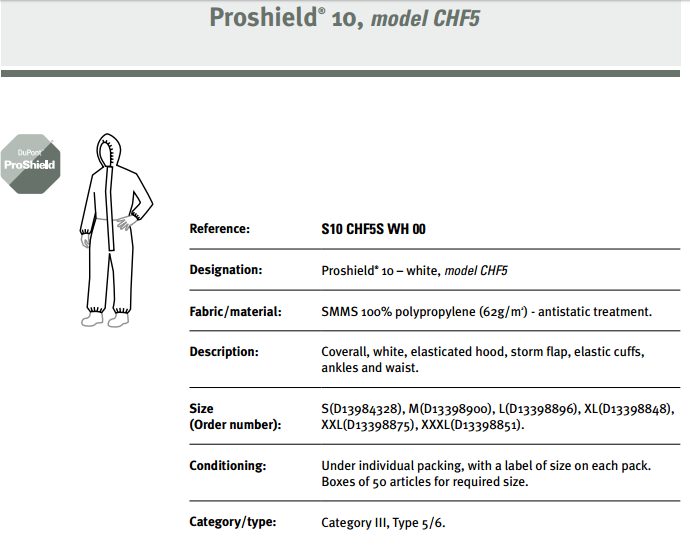 Proshield® 10, model CHF5

DuPont ProShield

| | |
|---|---|
| Reference: | S10 CHF5S WH 00 |
| Designation: | Proshield® 10 – white, model CHF5 |
| Fabric/material: | SMMS 100% polypropylene (62g/m²) - antistatic treatment. |
| Description: | Coverall, white, elasticated hood, storm flap, elastic cuffs, ankles and waist. |
| Size (Order number): | S(D13984328), M(D13398900), L(D13398896), XL(D13398848), XXL(D13398875), XXXL(D13398851). |
| Conditioning: | Under individual packing, with a label of size on each pack. Boxes of 50 articles for required size. |
| Category/type: | Category III, Type 5/6. |